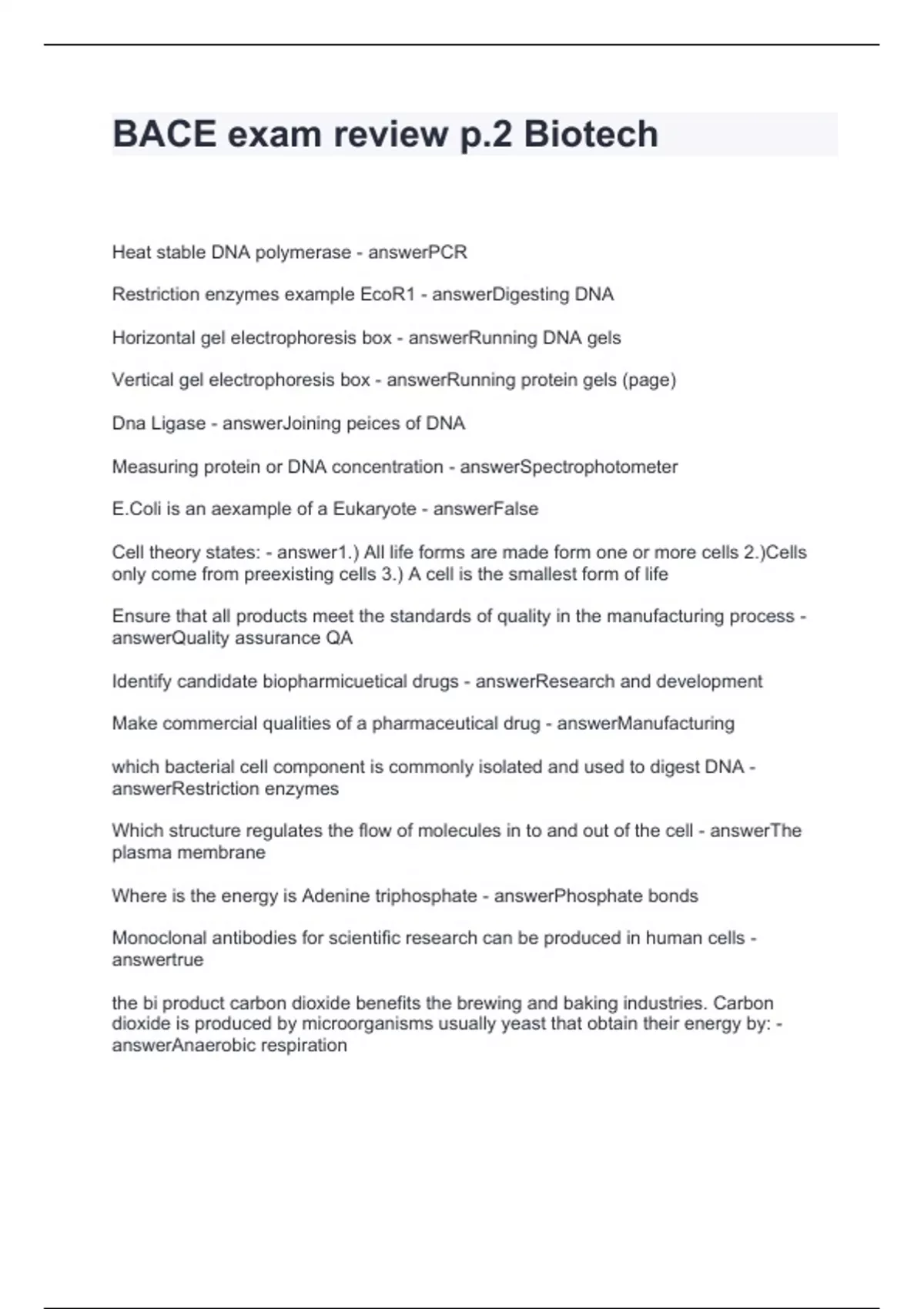 BACE exam review p.2 Biotech

Heat stable DNA polymerase - answerPCR

Restriction enzymes example EcoR1 - answerDigesting DNA

Horizontal gel electrophoresis box - answerRunning DNA gels

Vertical gel electrophoresis box - answerRunning protein gels (page)

Dna Ligase - answerJoining peices of DNA

Measuring protein or DNA concentration - answerSpectrophotometer

E.Coli is an aexample of a Eukaryote - answerFalse

Cell theory states: - answer1.) All life forms are made form one or more cells 2.)Cells only come from preexisting cells 3.) A cell is the smallest form of life

Ensure that all products meet the standards of quality in the manufacturing process - answerQuality assurance QA

Identify candidate biopharmicuetical drugs - answerResearch and development

Make commercial qualities of a pharmaceutical drug - answerManufacturing

which bacterial cell component is commonly isolated and used to digest DNA - answerRestriction enzymes

Which structure regulates the flow of molecules in to and out of the cell - answerThe plasma membrane

Where is the energy is Adenine triphosphate - answerPhosphate bonds

Monoclonal antibodies for scientific research can be produced in human cells - answertrue

the bi product carbon dioxide benefits the brewing and baking industries. Carbon dioxide is produced by microorganisms usually yeast that obtain their energy by: - answerAnaerobic respiration